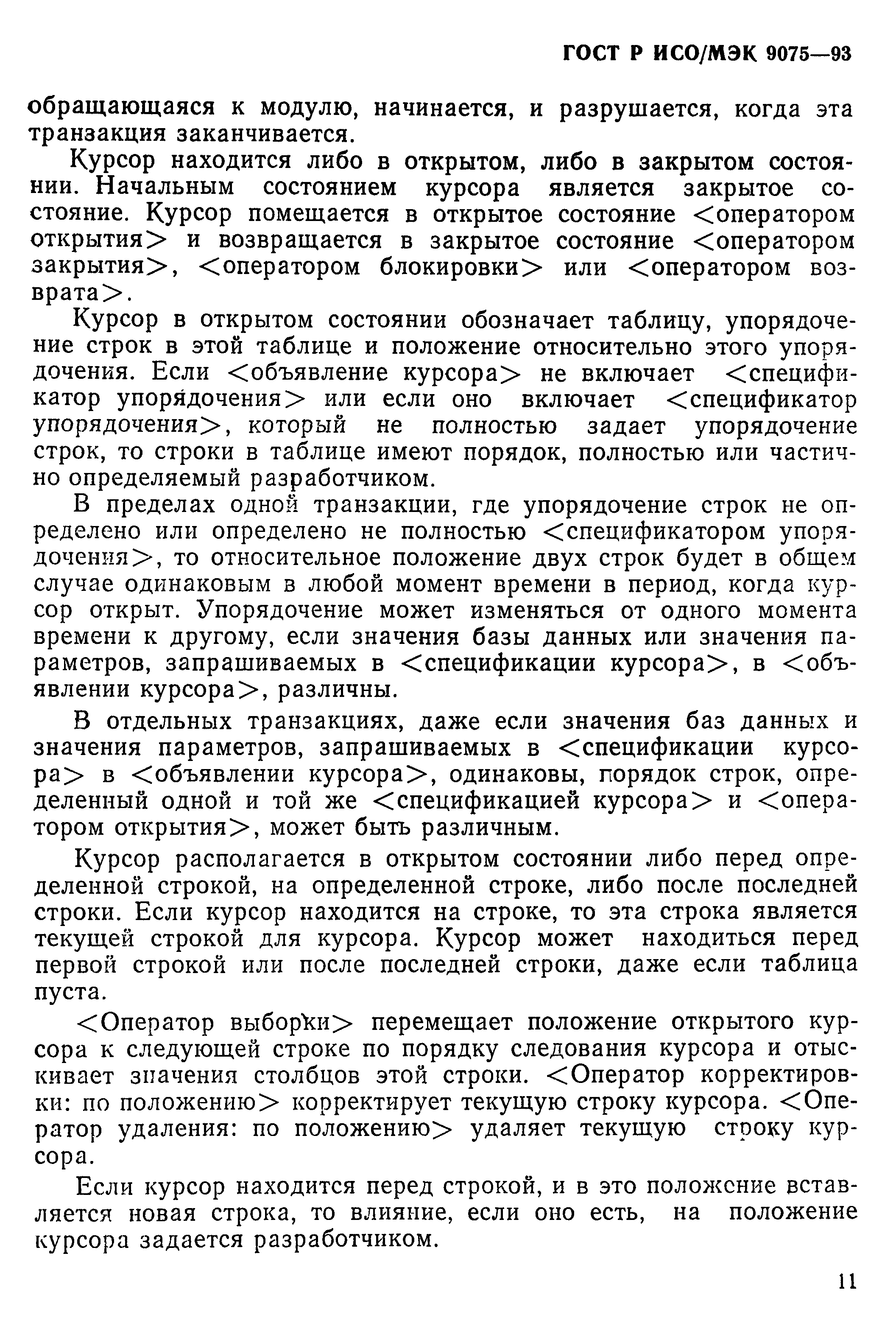 ГОСТ Р ИСО/МЭК 9075—93

обращающаяся к модулю, начинается, и разрушается, когда эта транзакция заканчивается.

Курсор находится либо в открытом, либо в закрытом состоянии. Начальным состоянием курсора является закрытое состояние. Курсор помещается в открытое состояние <оператором открытия> и возвращается в закрытое состояние <оператором закрытия>, <оператором блокировки> или <оператором возврата>.

Курсор в открытом состоянии обозначает таблицу, упорядочение строк в этой таблице и положение относительно этого упорядочения. Если <объявление курсора> не включает <спецификатор упорядочения> или если оно включает <спецификатор упорядочения>, который не полностью задает упорядочение строк, то строки в таблице имеют порядок, полностью или частично определяемый разработчиком.

В пределах одной транзакции, где упорядочение строк не определено или определено не полностью <спецификатором упорядочения>, то относительное положение двух строк будет в общем случае одинаковым в любой момент времени в период, когда курсор открыт. Упорядочение может изменяться от одного момента времени к другому, если значения базы данных или значения параметров, запрашиваемых в <спецификации курсора>, в <объявлении курсора>, различны.

В отдельных транзакциях, даже если значения баз данных и значения параметров, запрашиваемых в <спецификации курсора> в <объявлении курсора>, одинаковы, порядок строк, определенный одной и той же <спецификацией курсора> и <оператором открытия>, может быть различным.

Курсор располагается в открытом состоянии либо перед определенной строкой, на определенной строке, либо после последней строки. Если курсор находится на строке, то эта строка является текущей строкой для курсора. Курсор может находиться перед первой строкой или после последней строки, даже если таблица пуста.

<Оператор выборки> перемещает положение открытого курсора к следующей строке по порядку следования курсора и отыскивает значения столбцов этой строки. <Оператор корректировки: по положению> корректирует текущую строку курсора. <Оператор удаления: по положению> удаляет текущую строку курсора.

Если курсор находится перед строкой, и в это положение вставляется новая строка, то влияние, если оно есть, на положение курсора задается разработчиком.

11